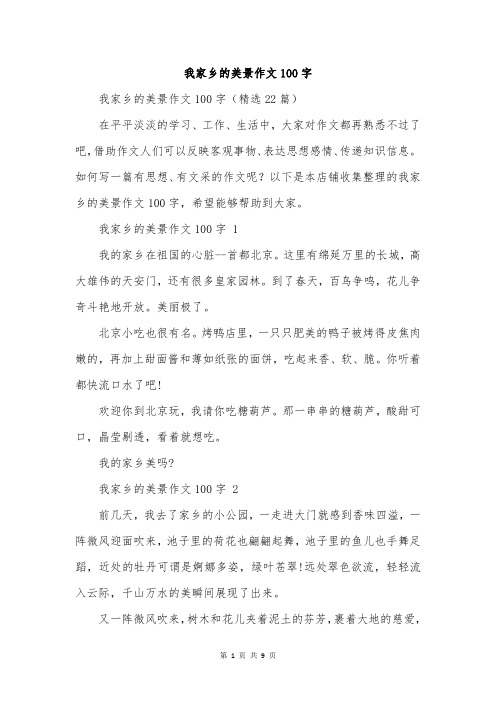 我家乡的美景作文100字

我家乡的美景作文100字（精选22篇）

在平平淡淡的学习、工作、生活中，大家对作文都再熟悉不过了吧，借助作文人们可以反映客观事物、表达思想感情、传递知识信息。如何写一篇有思想、有文采的作文呢？以下是本店铺收集整理的我家乡的美景作文100字，希望能够帮助到大家。

我家乡的美景作文100字 1

我的家乡在祖国的心脏--首都北京。这里有绵延万里的长城，高大雄伟的天安门，还有很多皇家园林。到了春天，百鸟争鸣，花儿争奇斗艳地开放。美丽极了。

北京小吃也很有名。烤鸭店里，一只只肥美的鸭子被烤得皮焦肉嫩的，再加上甜面酱和薄如纸张的面饼，吃起来香、软、脆。你听着都快流口水了吧!

欢迎你到北京玩，我请你吃糖葫芦。那一串串的糖葫芦，酸甜可口，晶莹剔透，看着就想吃。

我的家乡美吗?

我家乡的美景作文100字 2

前几天，我去了家乡的小公园，一走进大门就感到香味四溢，一阵微风迎面吹来，池子里的荷花也翩翩起舞，池子里的鱼儿也手舞足蹈，近处的牡丹可谓是婀娜多姿，绿叶苍翠!远处翠色欲流，轻轻流入云际，千山万水的美瞬间展现了出来。

又一阵微风吹来，树木和花儿夹着泥土的芬芳，裹着大地的慈爱，

第 1 页 共 9 页